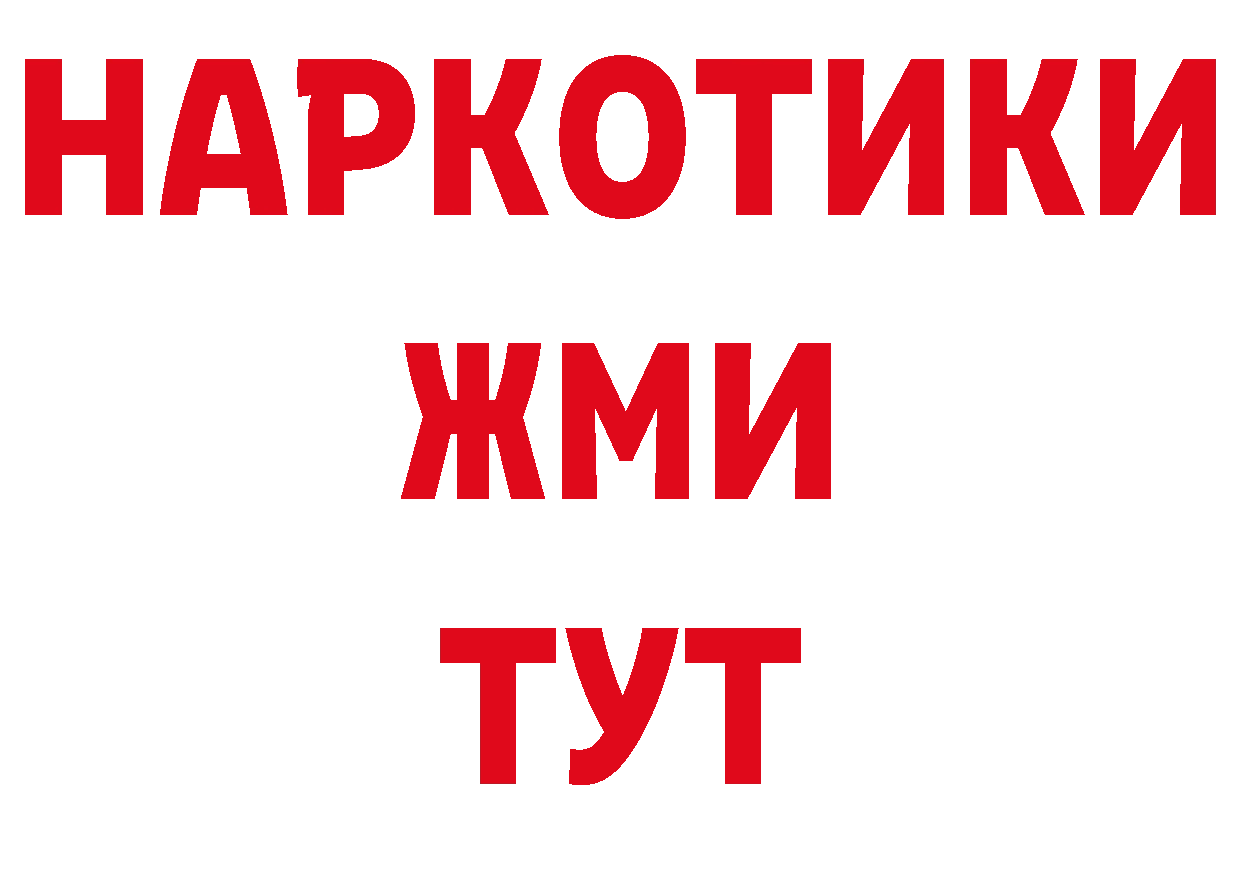 НАРКОТИКИ
ЖМИ
ТУТ